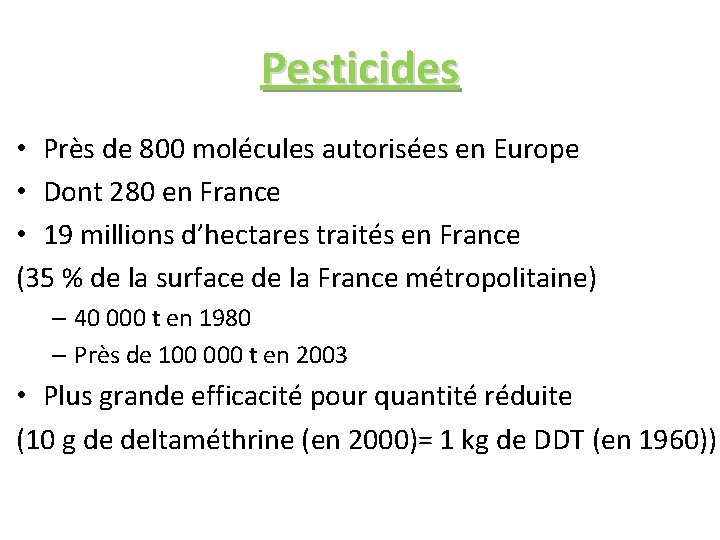 Pesticides

• Près de 800 molécules autorisées en Europe
• Dont 280 en France
• 19 millions d'hectares traités en France
(35 % de la surface de la France métropolitaine)
– 40 000 t en 1980
– Près de 100 000 t en 2003
• Plus grande efficacité pour quantité réduite
(10 g de deltaméthrine (en 2000)= 1 kg de DDT (en 1960))